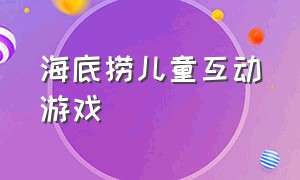 海底捞儿童互动游戏